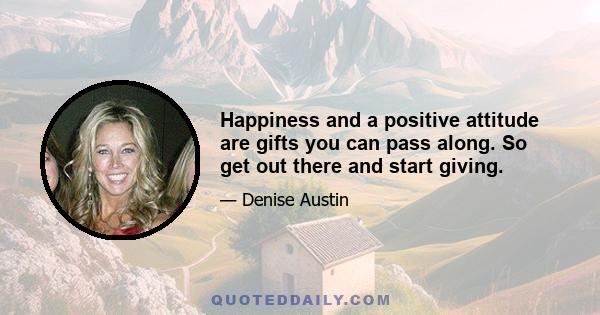 Happiness and a positive attitude are gifts you can pass along. So get out there and start giving.

— Denise Austin

QUOTEDDAILY.COM